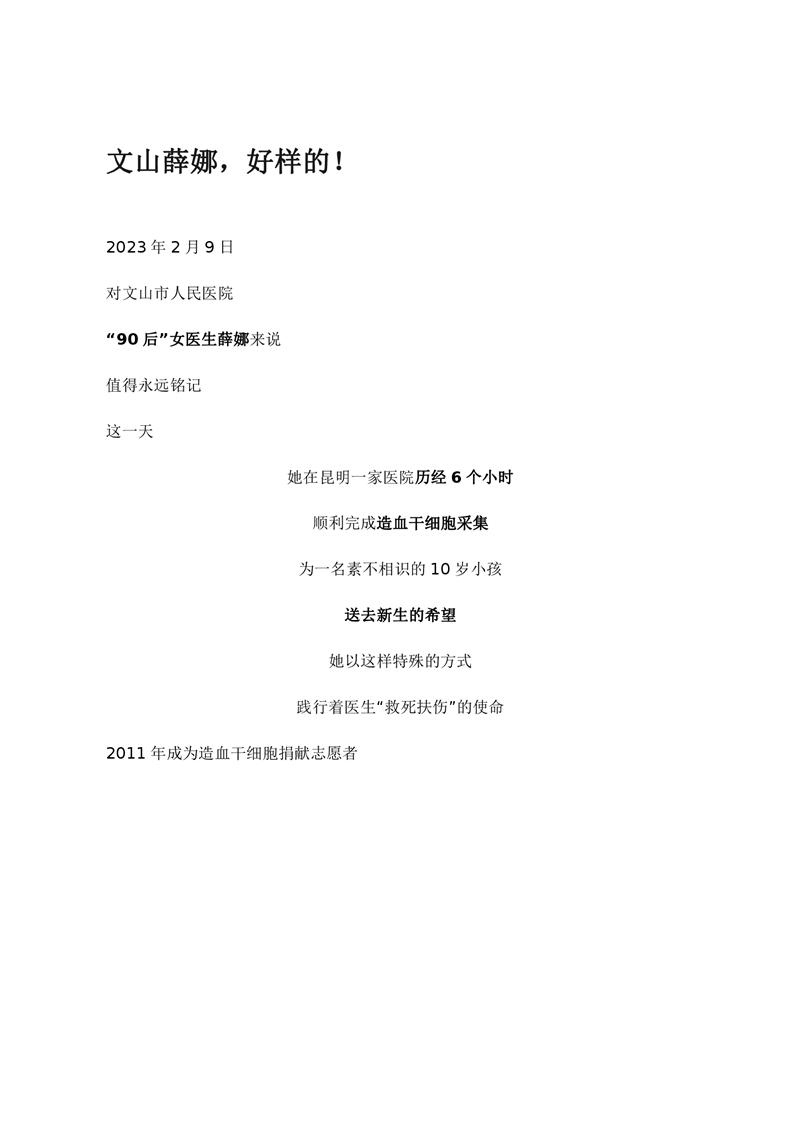 文山薛娜，好样的！

2023 年 2 月 9 日

对文山市人民医院

“90 后”女医生薛娜来说

值得永远铭记

这一天

她在昆明一家医院历经 6 个小时

顺利完成造血干细胞采集

为一名素不相识的 10 岁小孩

送去新生的希望

她以这样特殊的方式

践行着医生“救死扶伤”的使命

2011 年成为造血干细胞捐献志愿者